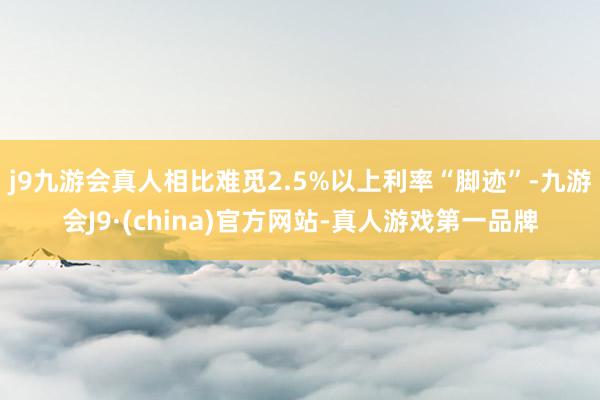 j9九游会真人相比难觅2.5%以上利率“脚迹”-九游会J9·(china)官方网站-真人游戏第一品牌